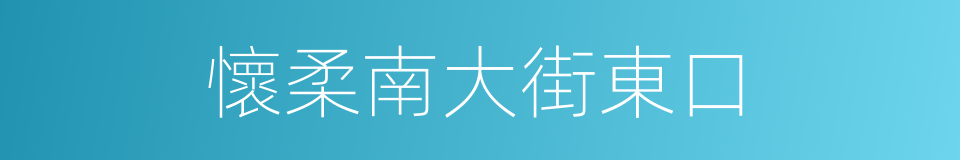 懷柔南大街東口